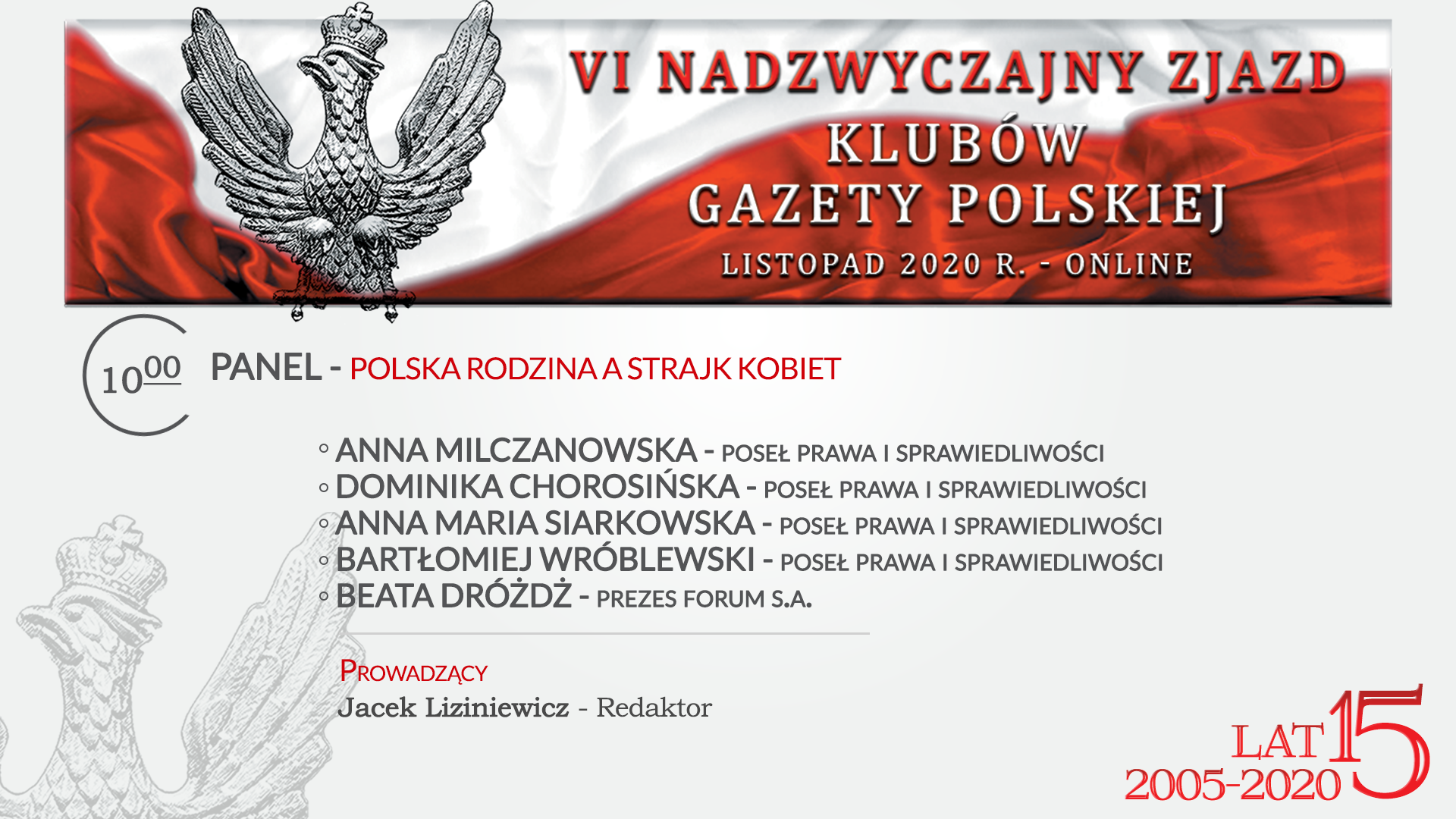 VI NADZWYCZAJNY ZJAZD
KLUBÓW
GAZETY POLSKIEJ
LISTOPAD 2020 R. - ONLINE

$10^{00}$ PANEL - POLSKA RODZINA A STRAJK KOBIET

◦ ANNA MILCZANOWSKA - POSEŁ PRAWA I SPRAWIEDLIWOŚCI
◦ DOMINIKA CHOROSIŃSKA - POSEŁ PRAWA I SPRAWIEDLIWOŚCI
◦ ANNA MARIA SIARKOWSKA - POSEŁ PRAWA I SPRAWIEDLIWOŚCI
◦ BARTŁOMIEJ WRÓBLEWSKI - POSEŁ PRAWA I SPRAWIEDLIWOŚCI
◦ BEATA DRÓŻDŻ - PREZES FORUM S.A.

PROWADZĄCY
Jacek Liziniewicz - Redaktor

LAT 15
2005-2020